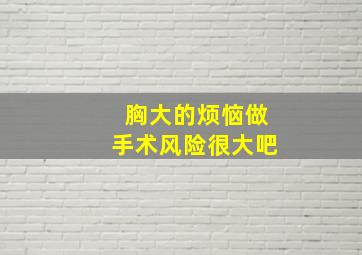 胸大的烦恼做
手术风险很大吧